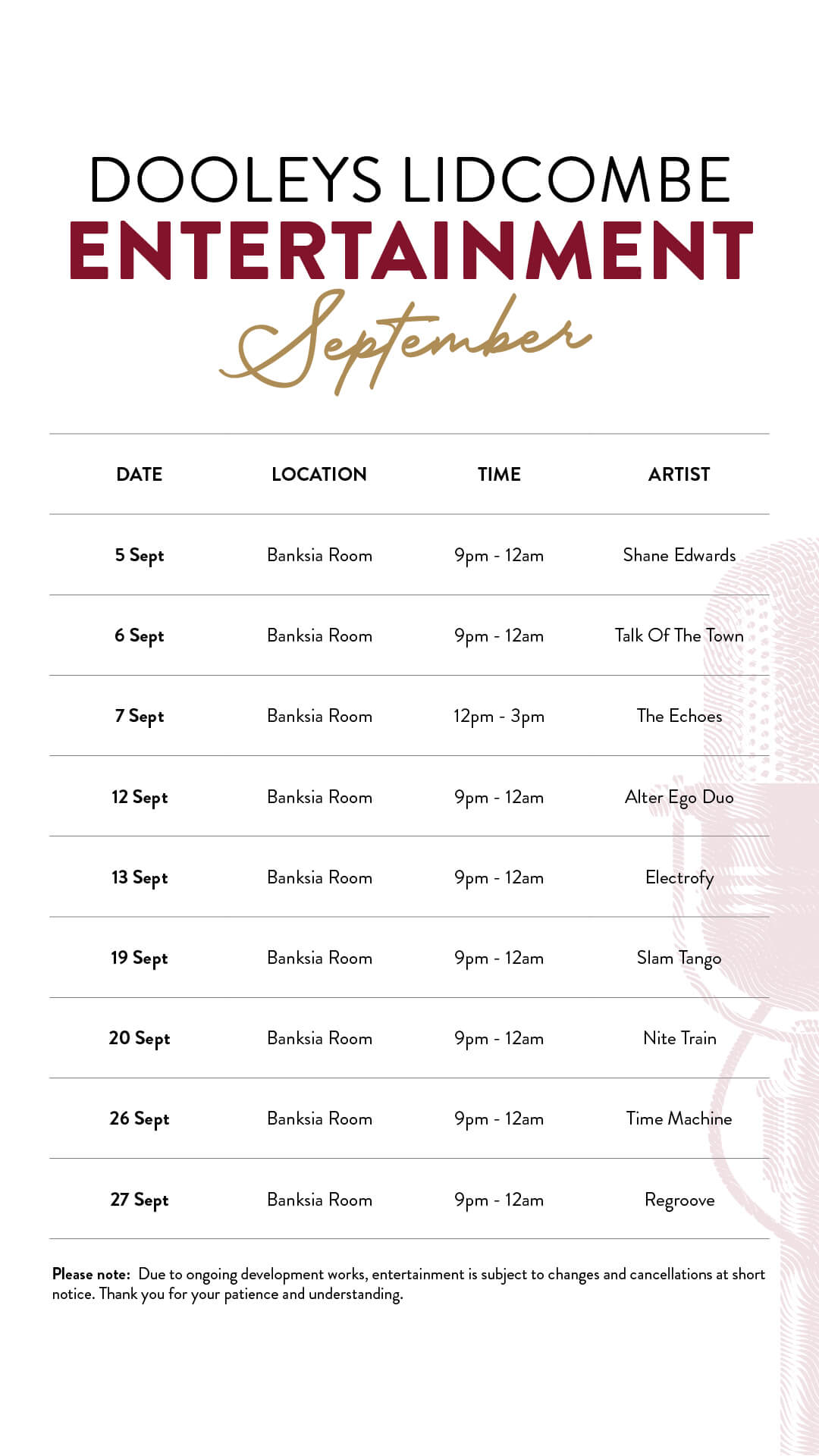 DOOLEYS LIDCOMBE
ENTERTAINMENT
September

| DATE | LOCATION | TIME | ARTIST |
|---|---|---|---|
| 5 Sept | Banksia Room | 9pm - 12am | Shane Edwards |
| 6 Sept | Banksia Room | 9pm - 12am | Talk Of The Town |
| 7 Sept | Banksia Room | 12pm - 3pm | The Echoes |
| 12 Sept | Banksia Room | 9pm - 12am | Alter Ego Duo |
| 13 Sept | Banksia Room | 9pm - 12am | Electrofy |
| 19 Sept | Banksia Room | 9pm - 12am | Slam Tango |
| 20 Sept | Banksia Room | 9pm - 12am | Nite Train |
| 26 Sept | Banksia Room | 9pm - 12am | Time Machine |
| 27 Sept | Banksia Room | 9pm - 12am | Regroove |

Please note: Due to ongoing development works, entertainment is subject to changes and cancellations at short notice. Thank you for your patience and understanding.